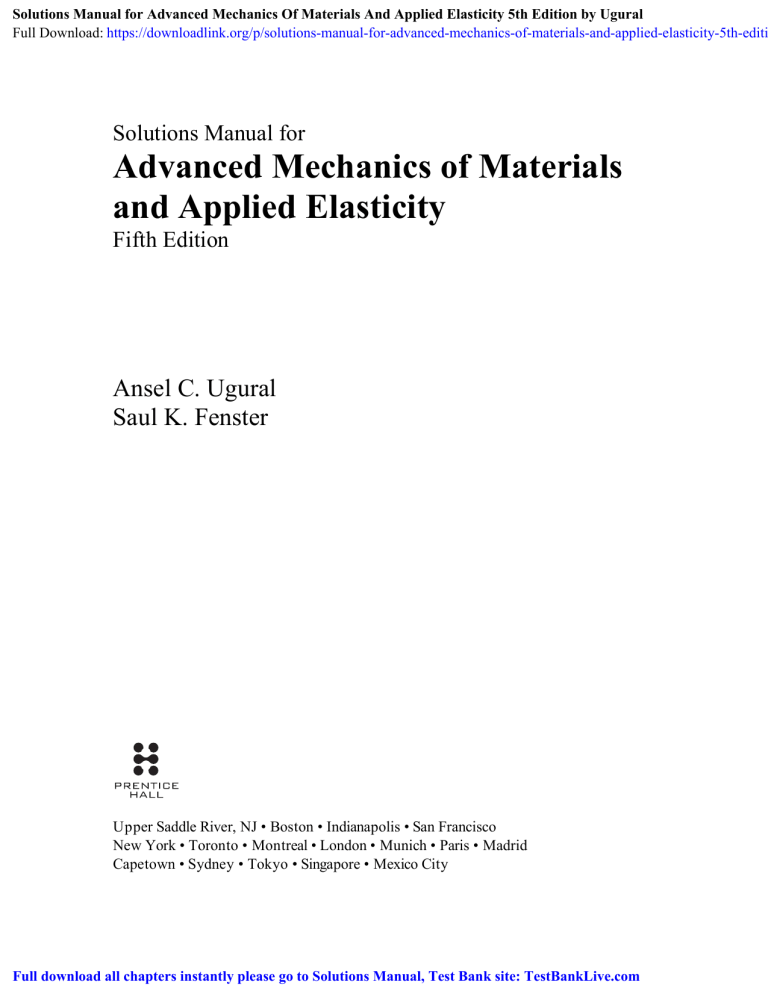 Solutions Manual for Advanced Mechanics Of Materials And Applied Elasticity 5th Edition by Ugural
Full Download: https://downloadlink.org/p/solutions-manual-for-advanced-mechanics-of-materials-and-applied-elasticity-5th-editi

Solutions Manual for
Advanced Mechanics of Materials and Applied Elasticity
Fifth Edition

Ansel C. Ugural
Saul K. Fenster

PRENTICE HALL

Upper Saddle River, NJ • Boston • Indianapolis • San Francisco
New York • Toronto • Montreal • London • Munich • Paris • Madrid
Capetown • Sydney • Tokyo • Singapore • Mexico City

Full download all chapters instantly please go to Solutions Manual, Test Bank site: TestBankLive.com